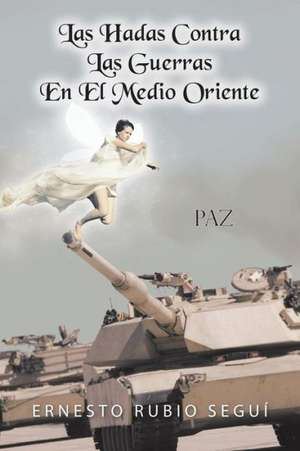 Las Hadas Contra Las Guerras En El Medio Oriente

PAZ

ERNESTO RUBIO SEGUÍ